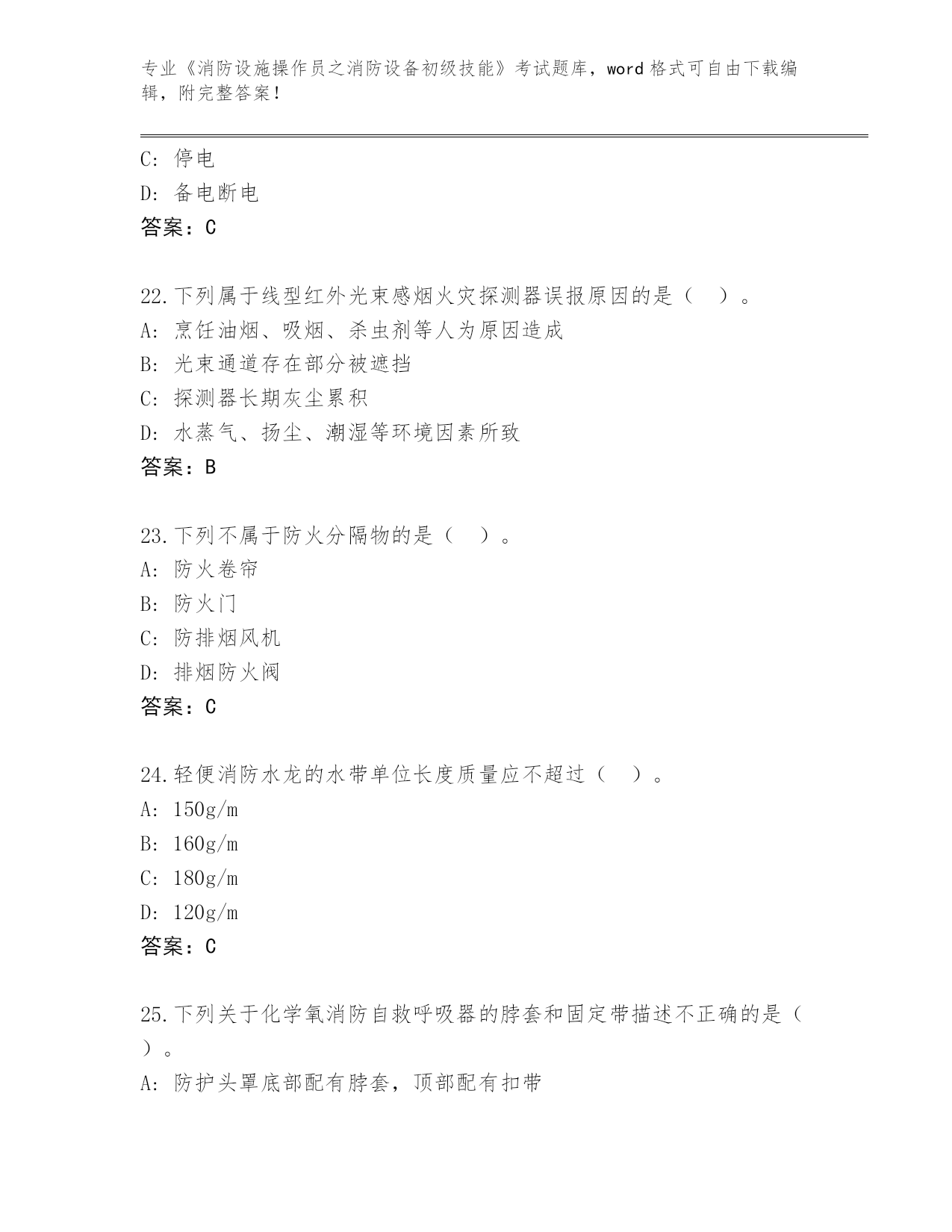 专业《消防设施操作员之消防设备初级技能》考试题库，word 格式可自由下载编辑，附完整答案！

C: 停电
D: 备电断电
答案：C

22.下列属于线型红外光束感烟火灾探测器误报原因的是（　）。
A: 烹饪油烟、吸烟、杀虫剂等人为原因造成
B: 光束通道存在部分被遮挡
C: 探测器长期灰尘累积
D: 水蒸气、扬尘、潮湿等环境因素所致
答案：B

23.下列不属于防火分隔物的是（　）。
A: 防火卷帘
B: 防火门
C: 防排烟风机
D: 排烟防火阀
答案：C

24.轻便消防水龙的水带单位长度质量应不超过（　）。
A: 150g/m
B: 160g/m
C: 180g/m
D: 120g/m
答案：C

25.下列关于化学氧消防自救呼吸器的脖套和固定带描述不正确的是（　）。
A: 防护头罩底部配有脖套，顶部配有扣带